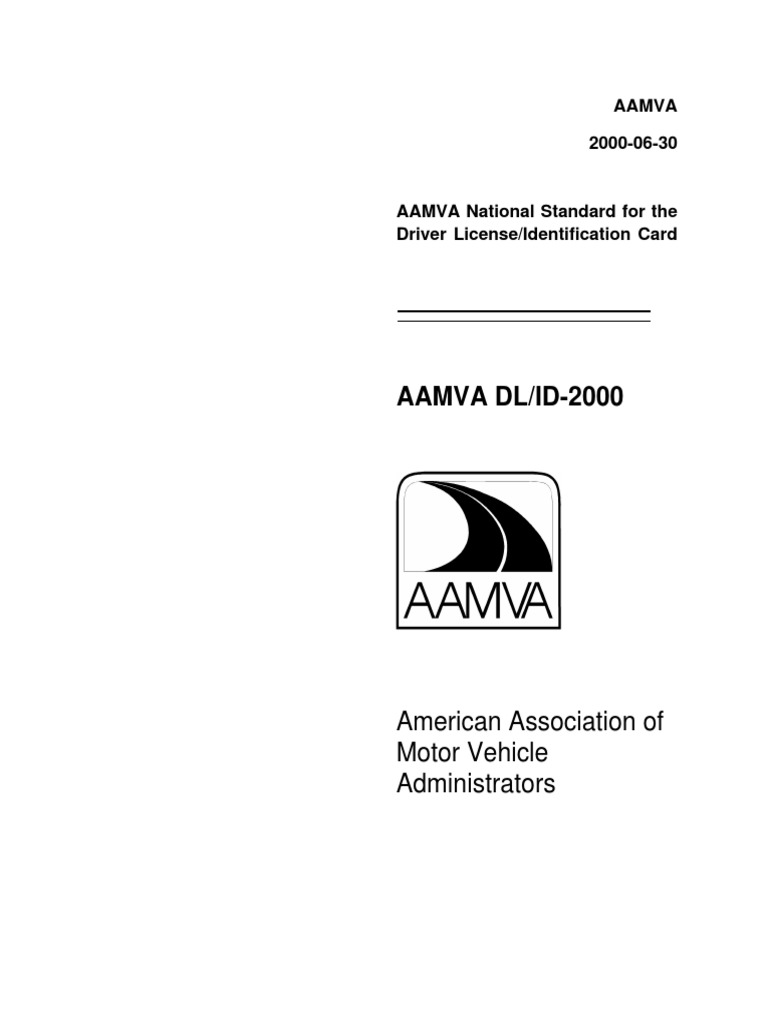 AAMVA

2000-06-30

AAMVA National Standard for the Driver License/Identification Card

AAMVA DL/ID-2000

AAMVA

American Association of Motor Vehicle Administrators